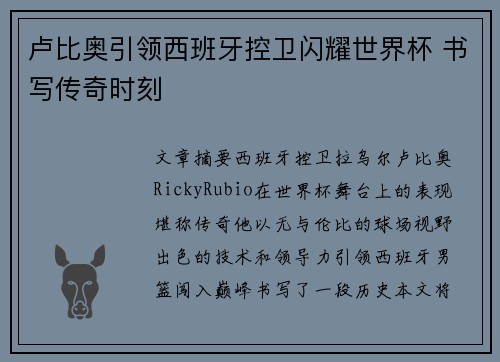 卢比奥引领西班牙控卫闪耀世界杯 书写传奇时刻

文章摘要西班牙控卫拉乌尔卢比奥RickyRubio在世界杯舞台上的表现堪称传奇他以无与伦比的球场视野出色的技术和领导力引领西班牙男篮闯入巅峰书写了一段历史本文将